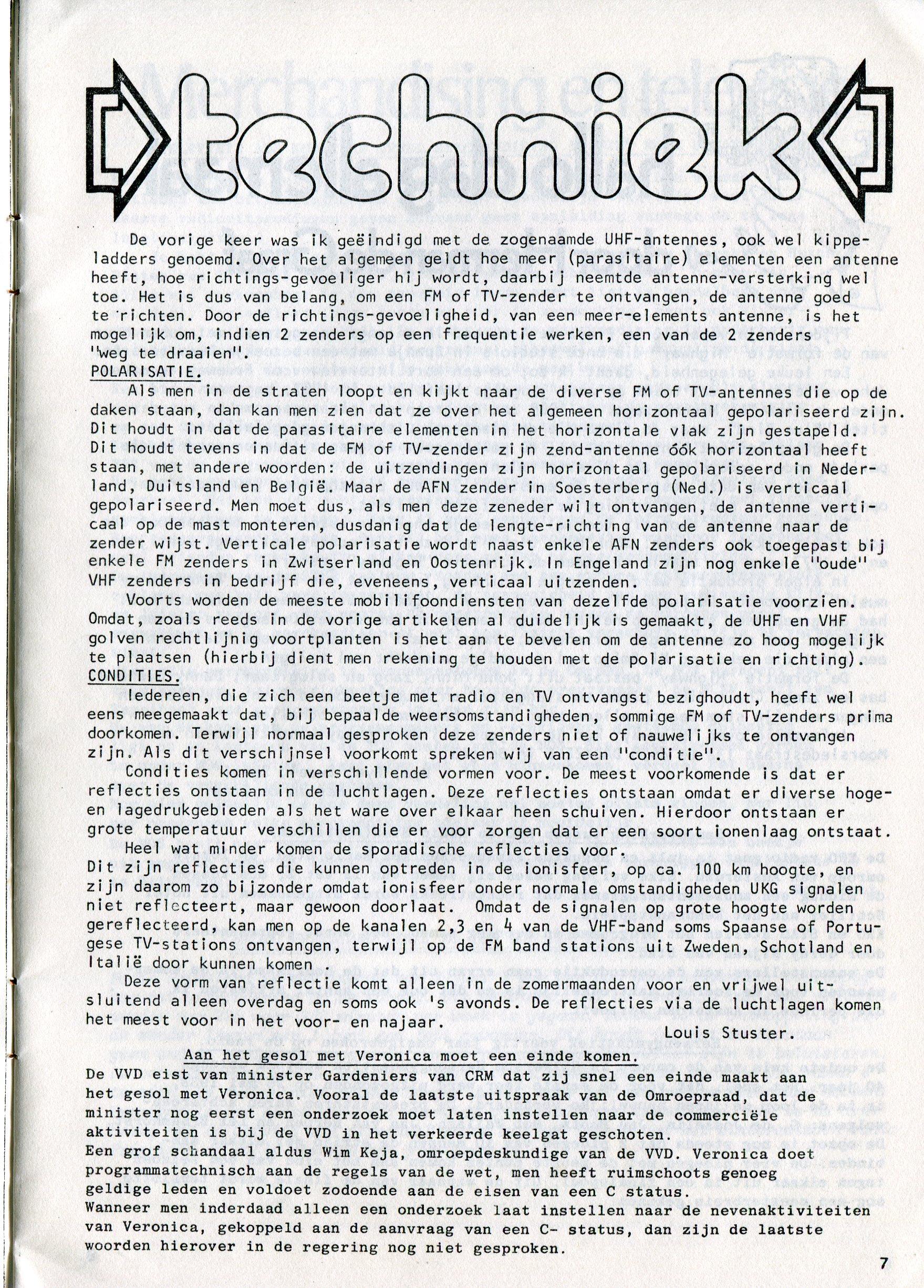 techniek

De vorige keer was ik geëindigd met de zogenaamde UHF-antennes, ook wel kippeladders genoemd. Over het algemeen geldt hoe meer (parasitaire) elementen een antenne heeft, hoe richtings-gevoeliger hij wordt, daarbij neemtde antenne-versterking wel toe. Het is dus van belang, om een FM of TV-zender te ontvangen, de antenne goed te richten. Door de richtings-gevoeligheid, van een meer-elements antenne, is het mogelijk om, indien 2 zenders op een frequentie werken, een van de 2 zenders "weg te draaien".
POLARISATIE.
Als men in de straten loopt en kijkt naar de diverse FM of TV-antennes die op de daken staan, dan kan men zien dat ze over het algemeen horizontaal gepolariseerd zijn. Dit houdt in dat de parasitaire elementen in het horizontale vlak zijn gestapeld. Dit houdt tevens in dat de FM of TV-zender zijn zend-antenne óók horizontaal heeft staan, met andere woorden: de uitzendingen zijn horizontaal gepolariseerd in Nederland, Duitsland en België. Maar de AFN zender in Soesterberg (Ned.) is verticaal gepolariseerd. Men moet dus, als men deze zeneder wilt ontvangen, de antenne verticaal op de mast monteren, dusdanig dat de lengte-richting van de antenne naar de zender wijst. Verticale polarisatie wordt naast enkele AFN zenders ook toegepast bij enkele FM zenders in Zwitserland en Oostenrijk. In Engeland zijn nog enkele "oude" VHF zenders in bedrijf die, eveneens, verticaal uitzenden.
Voorts worden de meeste mobilifoondiensten van dezelfde polarisatie voorzien. Omdat, zoals reeds in de vorige artikelen al duidelijk is gemaakt, de UHF en VHF golven rechtlijnig voortplanten is het aan te bevelen om de antenne zo hoog mogelijk te plaatsen (hierbij dient men rekening te houden met de polarisatie en richting).
CONDITIES.
Iedereen, die zich een beetje met radio en TV ontvangst bezighoudt, heeft wel eens meegemaakt dat, bij bepaalde weersomstandigheden, sommige FM of TV-zenders prima doorkomen. Terwijl normaal gesproken deze zenders niet of nauwelijks te ontvangen zijn. Als dit verschijnsel voorkomt spreken wij van een "conditie".
Condities komen in verschillende vormen voor. De meest voorkomende is dat er reflecties ontstaan in de luchtlagen. Deze reflecties ontstaan omdat er diverse hoge- en lagedrukgebieden als het ware over elkaar heen schuiven. Hierdoor ontstaan er grote temperatuur verschillen die er voor zorgen dat er een soort ionenlaag ontstaat.
Heel wat minder komen de sporadische reflecties voor.
Dit zijn reflecties die kunnen optreden in de ionisfeer, op ca. 100 km hoogte, en zijn daarom zo bijzonder omdat ionisfeer onder normale omstandigheden UKG signalen niet reflecteert, maar gewoon doorlaat. Omdat de signalen op grote hoogte worden gereflecteerd, kan men op de kanalen 2,3 en 4 van de VHF-band soms Spaanse of Portugese TV-stations ontvangen, terwijl op de FM band stations uit Zweden, Schotland en Italië door kunnen komen .
Deze vorm van reflectie komt alleen in de zomermaanden voor en vrijwel uitsluitend alleen overdag en soms ook 's avonds. De reflecties via de luchtlagen komen het meest voor in het voor- en najaar.
Louis Stuster.

Aan het gesol met Veronica moet een einde komen.
De VVD eist van minister Gardeniers van CRM dat zij snel een einde maakt aan het gesol met Veronica. Vooral de laatste uitspraak van de Omroepraad, dat de minister nog eerst een onderzoek moet laten instellen naar de commerciële aktiviteiten is bij de VVD in het verkeerde keelgat geschoten.
Een grof schandaal aldus Wim Keja, omroepdeskundige van de VVD. Veronica doet programmatechnisch aan de regels van de wet, men heeft ruimschoots genoeg geldige leden en voldoet zodoende aan de eisen van een C status.
Wanneer men inderdaad alleen een onderzoek laat instellen naar de nevenaktiviteiten van Veronica, gekoppeld aan de aanvraag van een C- status, dan zijn de laatste woorden hierover in de regering nog niet gesproken.

7